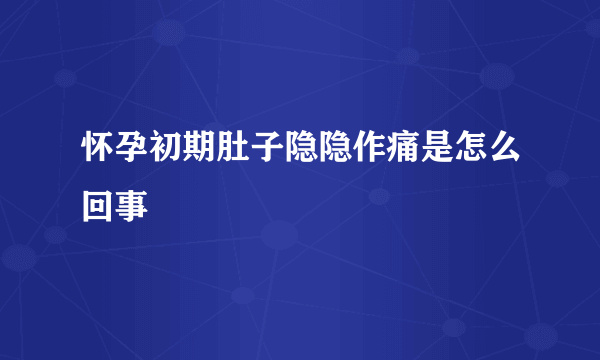 怀孕初期肚子隐隐作痛是怎么回事